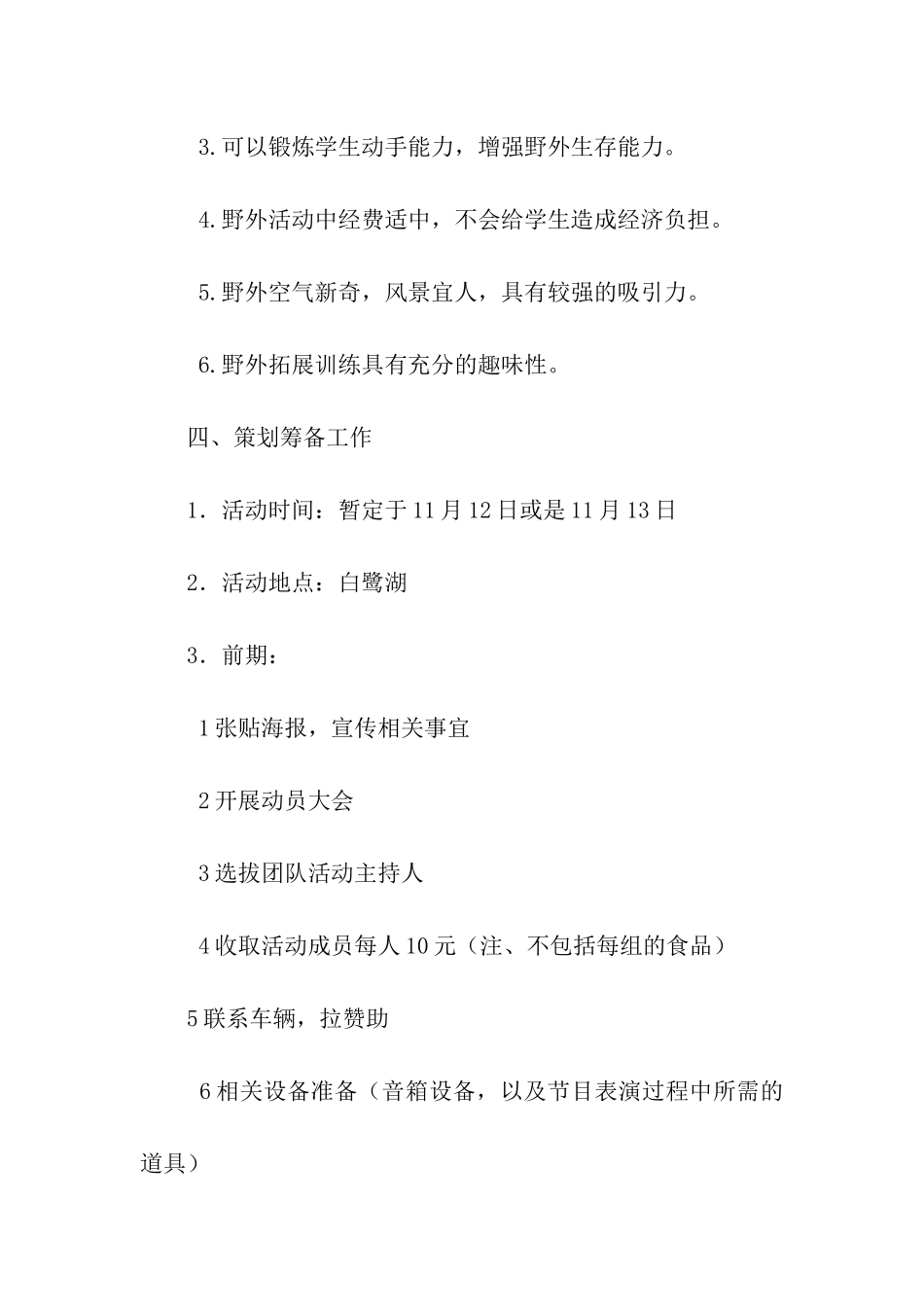 3.可以锻炼学生动手能力，增强野外生存能力。

4.野外活动中经费适中，不会给学生造成经济负担。

5.野外空气新奇，风景宜人，具有较强的吸引力。

6.野外拓展训练具有充分的趣味性。

四、策划筹备工作

1．活动时间：暂定于11月12日或是11月13日

2．活动地点：白鹭湖

3．前期：

1张贴海报，宣传相关事宜

2开展动员大会

3选拔团队活动主持人

4收取活动成员每人10元（注、不包括每组的食品）

5联系车辆，拉赞助

6相关设备准备（音箱设备，以及节目表演过程中所需的道具）